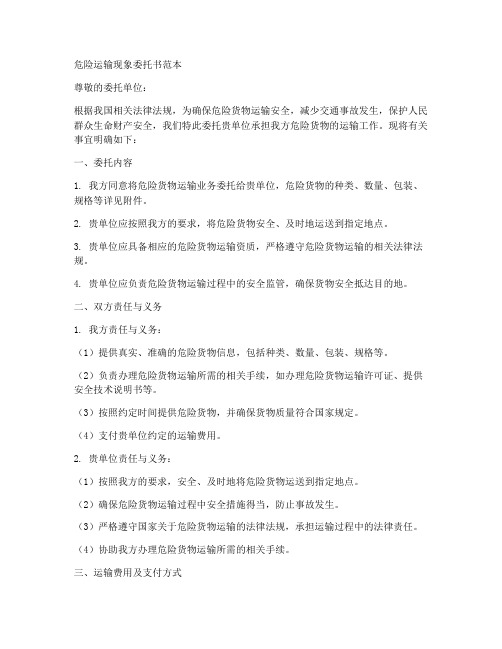 危险运输现象委托书范本

尊敬的委托单位：

根据我国相关法律法规，为确保危险货物运输安全，减少交通事故发生，保护人民群众生命财产安全，我们特此委托贵单位承担我方危险货物的运输工作。现将有关事宜明确如下：

一、委托内容

1. 我方同意将危险货物运输业务委托给贵单位，危险货物的种类、数量、包装、规格等详见附件。

2. 贵单位应按照我方的要求，将危险货物安全、及时地运送到指定地点。

3. 贵单位应具备相应的危险货物运输资质，严格遵守危险货物运输的相关法律法规。

4. 贵单位应负责危险货物运输过程中的安全监管，确保货物安全抵达目的地。

二、双方责任与义务

1. 我方责任与义务：

（1）提供真实、准确的危险货物信息，包括种类、数量、包装、规格等。

（2）负责办理危险货物运输所需的相关手续，如办理危险货物运输许可证、提供安全技术说明书等。

（3）按照约定时间提供危险货物，并确保货物质量符合国家规定。

（4）支付贵单位约定的运输费用。

2. 贵单位责任与义务：

（1）按照我方的要求，安全、及时地将危险货物运送到指定地点。

（2）确保危险货物运输过程中安全措施得当，防止事故发生。

（3）严格遵守国家关于危险货物运输的法律法规，承担运输过程中的法律责任。

（4）协助我方办理危险货物运输所需的相关手续。

三、运输费用及支付方式